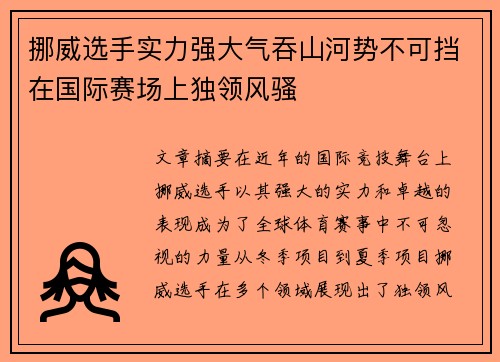 挪威选手实力强大气吞山河势不可挡在国际赛场上独领风骚

文章摘要在近年的国际竞技舞台上挪威选手以其强大的实力和卓越的表现成为了全球体育赛事中不可忽视的力量从冬季项目到夏季项目挪威选手在多个领域展现出了独领风